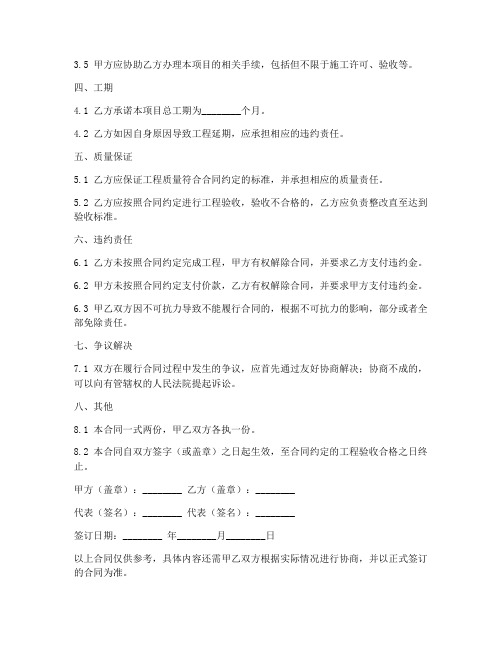 3.5 甲方应协助乙方办理本项目的相关手续，包括但不限于施工许可、验收等。

四、工期

4.1 乙方承诺本项目总工期为________个月。

4.2 乙方如因自身原因导致工程延期，应承担相应的违约责任。

五、质量保证

5.1 乙方应保证工程质量符合合同约定的标准，并承担相应的质量责任。

5.2 乙方应按照合同约定进行工程验收，验收不合格的，乙方应负责整改直至达到验收标准。

六、违约责任

6.1 乙方未按照合同约定完成工程，甲方有权解除合同，并要求乙方支付违约金。

6.2 甲方未按照合同约定支付价款，乙方有权解除合同，并要求甲方支付违约金。

6.3 甲乙双方因不可抗力导致不能履行合同的，根据不可抗力的影响，部分或者全部免除责任。

七、争议解决

7.1 双方在履行合同过程中发生的争议，应首先通过友好协商解决；协商不成的，可以向有管辖权的人民法院提起诉讼。

八、其他

8.1 本合同一式两份，甲乙双方各执一份。

8.2 本合同自双方签字（或盖章）之日起生效，至合同约定的工程验收合格之日终止。

甲方（盖章）：________ 乙方（盖章）：________

代表（签名）：________ 代表（签名）：________

签订日期：________ 年________月________日

以上合同仅供参考，具体内容还需甲乙双方根据实际情况进行协商，并以正式签订的合同为准。